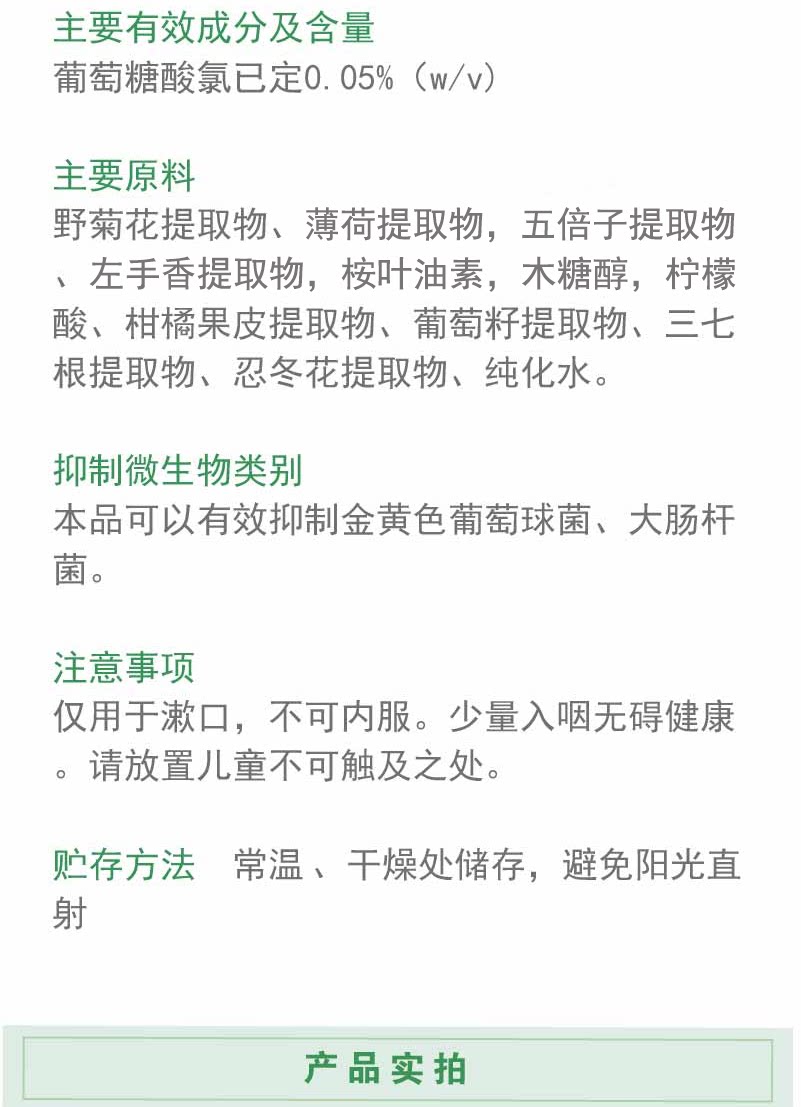 主要有效成分及含量
葡萄糖酸氯已定0.05%（w/v）

主要原料
野菊花提取物、薄荷提取物，五倍子提取物、左手香提取物，桉叶油素，木糖醇，柠檬酸、柑橘果皮提取物、葡萄籽提取物、三七根提取物、忍冬花提取物、纯化水。

抑制微生物类别
本品可以有效抑制金黄色葡萄球菌、大肠杆菌。

注意事项
仅用于漱口，不可内服。少量入咽无碍健康。请放置儿童不可触及之处。

贮存方法 常温、干燥处储存，避免阳光直射

产品实拍